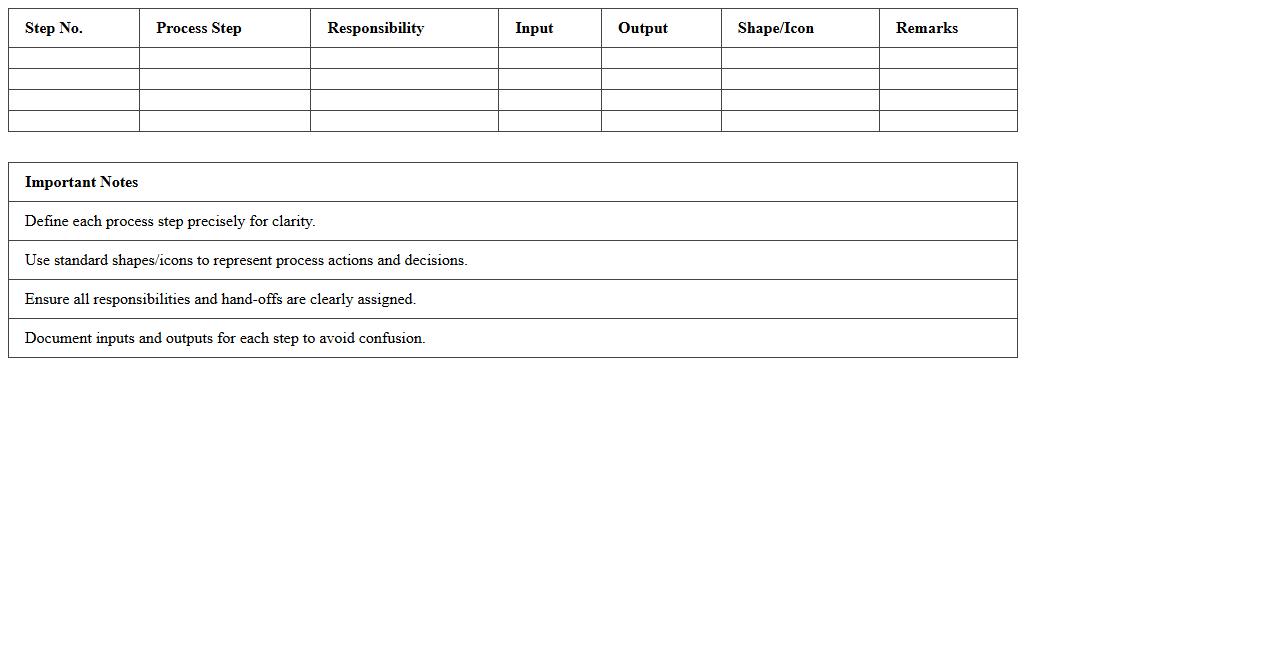 | Step No. | Process Step | Responsibility | Input | Output | Shape/Icon | Remarks |
|---|---|---|---|---|---|---|
| | | | | | | |
| | | | | | | |
| | | | | | | |
| | | | | | | |

| Important Notes |
|---|
| Define each process step precisely for clarity. |
| Use standard shapes/icons to represent process actions and decisions. |
| Ensure all responsibilities and hand-offs are clearly assigned. |
| Document inputs and outputs for each step to avoid confusion. |